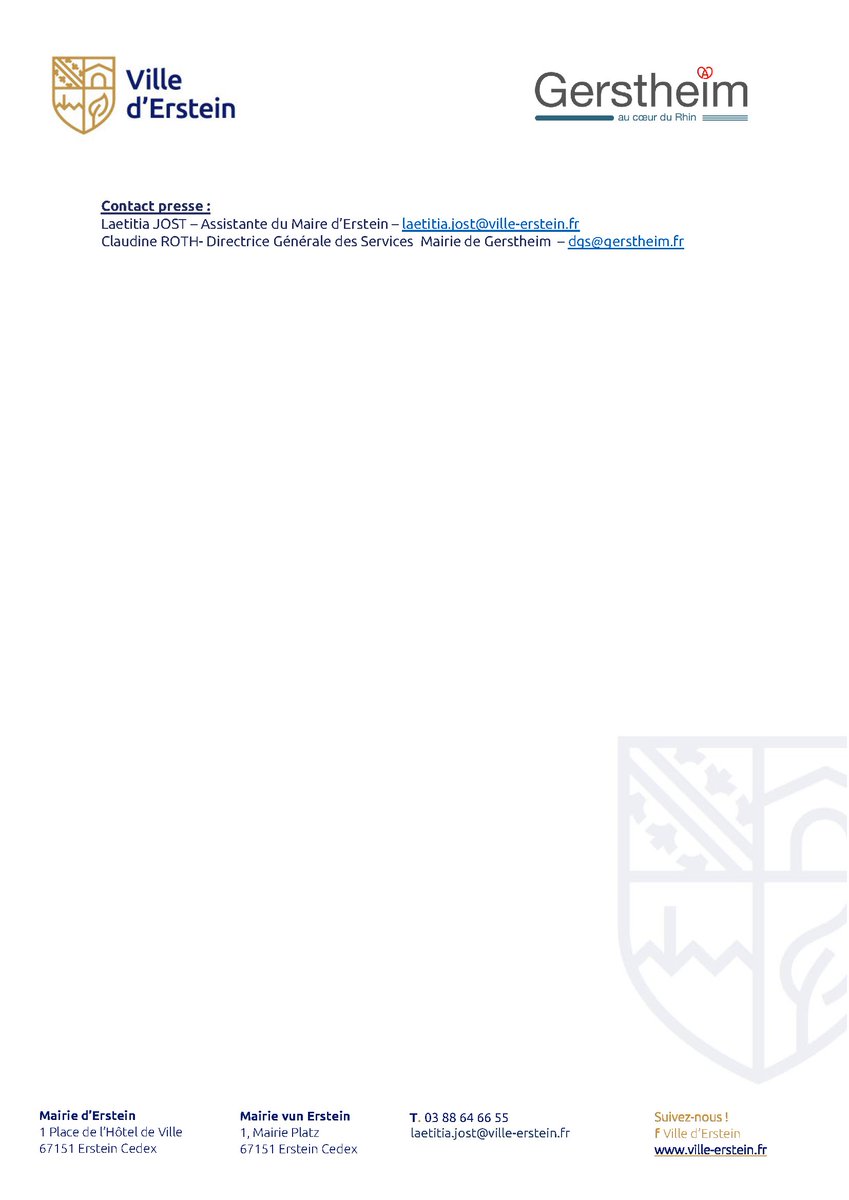 Ville d'Erstein

Gerstheim
au cœur du Rhin

Contact presse :
Laetitia JOST – Assistante du Maire d'Erstein – laetitia.jost@ville-erstein.fr
Claudine ROTH- Directrice Générale des Services Mairie de Gerstheim – dgs@gerstheim.fr

Mairie d'Erstein
1 Place de l'Hôtel de Ville
67151 Erstein Cedex

Mairie vun Erstein
1, Mairie Platz
67151 Erstein Cedex

T. 03 88 64 66 55
laetitia.jost@ville-erstein.fr

Suivez-nous !
f Ville d'Erstein
www.ville-erstein.fr